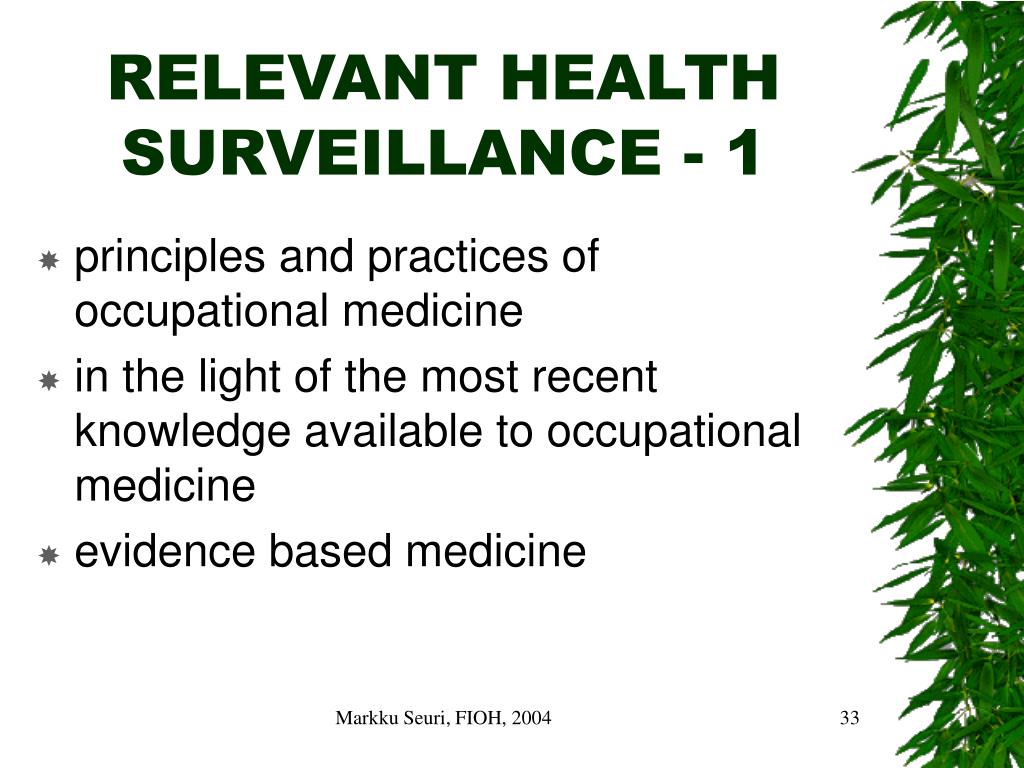 RELEVANT HEALTH SURVEILLANCE - 1

principles and practices of occupational medicine

in the light of the most recent knowledge available to occupational medicine

evidence based medicine

Markku Seuri, FIOH, 2004

33